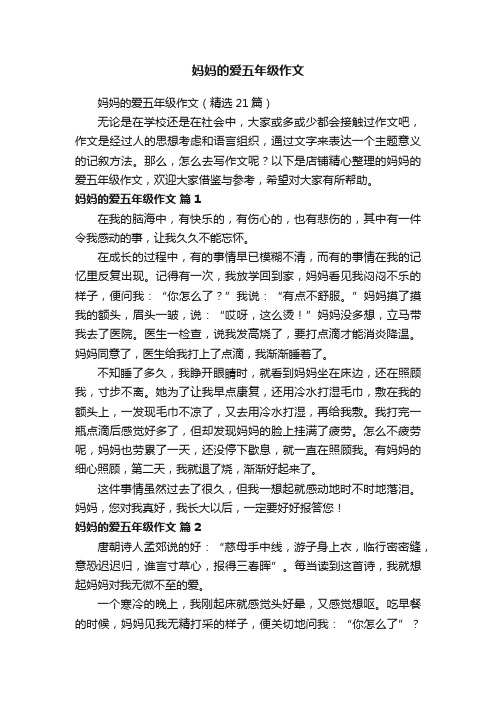 妈妈的爱五年级作文

妈妈的爱五年级作文（精选 21 篇）

无论是在学校还是在社会中，大家或多或少都会接触过作文吧，作文是经过人的思想考虑和语言组织，通过文字来表达一个主题意义的记叙方法。那么，怎么去写作文呢？以下是店铺精心整理的妈妈的爱五年级作文，欢迎大家借鉴与参考，希望对大家有所帮助。

妈妈的爱五年级作文 篇 1

在我的脑海中，有快乐的，有伤心的，也有悲伤的，其中有一件令我感动的事，让我久久不能忘怀。

在成长的过程中，有的事情早已模糊不清，而有的事情在我的记忆里反复出现。记得有一次，我放学回到家，妈妈看见我闷闷不乐的样子，便问我：“你怎么了？”我说：“有点不舒服。”妈妈摸了摸我的额头，眉头一皱，说：“哎呀，这么烫！”妈妈没多想，立马带我去了医院。医生一检查，说我发高烧了，要打点滴才能消炎降温。妈妈同意了，医生给我打上了点滴，我渐渐睡着了。

不知睡了多久，我睁开眼睛时，就看到妈妈坐在床边，还在照顾我，寸步不离。她为了让我早点康复，还用冷水打湿毛巾，敷在我的额头上，一发现毛巾不凉了，又去用冷水打湿，再给我敷。我打完一瓶点滴后感觉好多了，但却发现妈妈的脸上挂满了疲劳。怎么不疲劳呢，妈妈也劳累了一天，还没停下歇息，就一直在照顾我。有妈妈的细心照顾，第二天，我就退了烧，渐渐好起来了。

这件事情虽然过去了很久，但我一想起就感动地时不时地落泪。妈妈，您对我真好，我长大以后，一定要好好报答您！

妈妈的爱五年级作文 篇 2

唐朝诗人孟郊说的好：“慈母手中线，游子身上衣，临行密密缝，意恐迟迟归，谁言寸草心，报得三春晖”。每当读到这首诗，我就想起妈妈对我无微不至的爱。

一个寒冷的晚上，我刚起床就感觉头好晕，又感觉想呕。吃早餐的时候，妈妈见我无精打采的样子，便关切地问我：“你怎么了”？